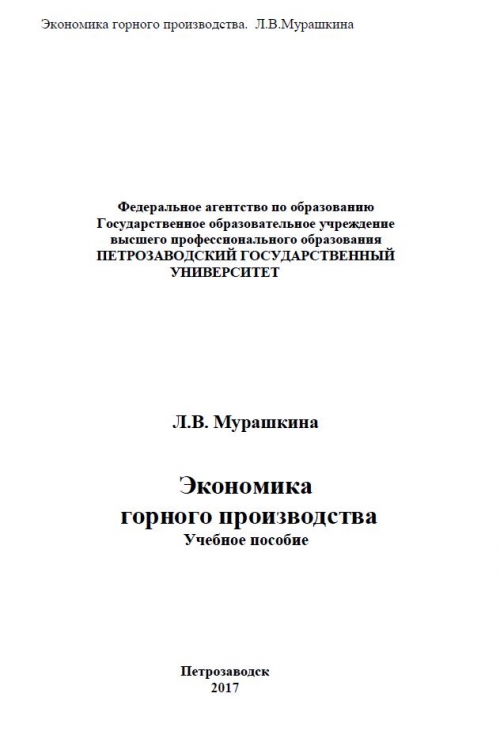 Экономика горного производства. Л.В.Мурашкина

Федеральное агентство по образованию
Государственное образовательное учреждение
высшего профессионального образования
ПЕТРОЗАВОДСКИЙ ГОСУДАРСТВЕННЫЙ
УНИВЕРСИТЕТ

Л.В. Мурашкина

Экономика
горного производства
Учебное пособие

Петрозаводск
2017